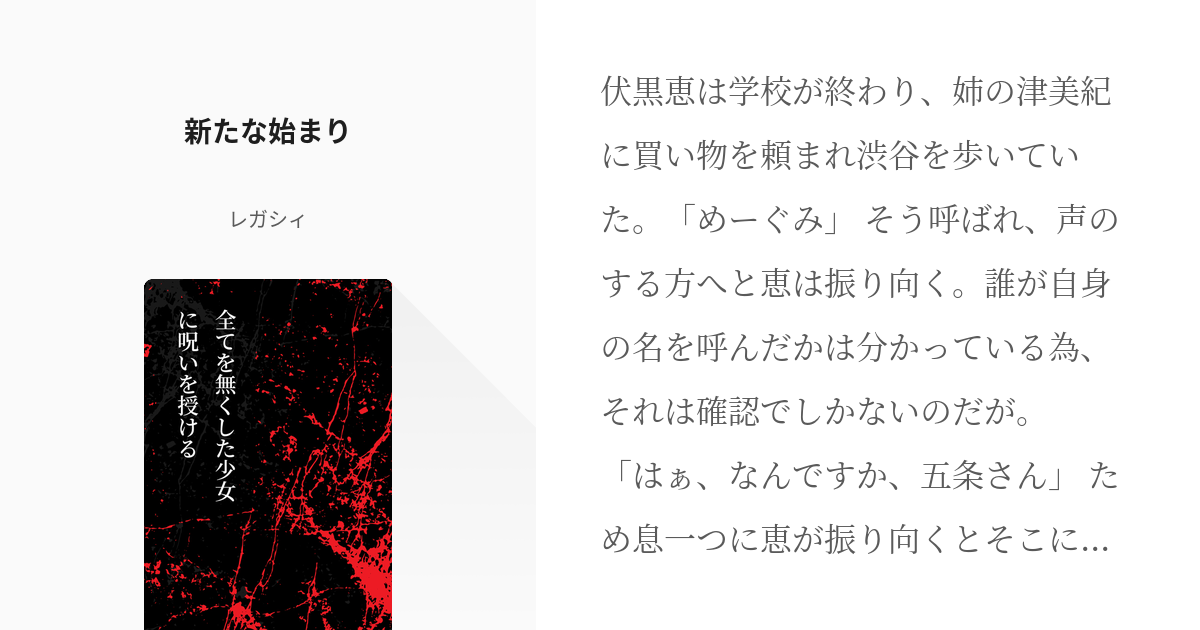 新たな始まり

レガシィ

全てを無くした少女に呪いを授ける

伏黒恵は学校が終わり、姉の津美紀に買い物を頼まれ渋谷を歩いていた。「めーぐみ」 そう呼ばれ、声のする方へと恵は振り向く。誰が自身の名を呼んだかは分かっている為、それは確認でしかないのだが。「はぁ、なんですか、五条さん」 ため息一つに恵が振り向くとそこに...